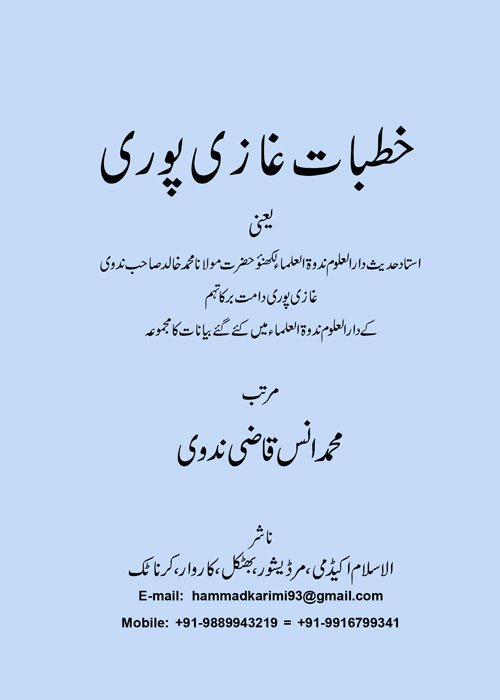 خطبات غازی پوری

یعنی

استاد حدیث دارالعلوم ندوۃ العلماء لکھنؤ حضرت مولانا محمد خالد صاحب ندوی
غازی پوری دامت برکاتہم
کے دارالعلوم ندوۃ العلماء میں کئے گئے بیانات کا مجموعہ

مرتب

محمد انس قاضی ندوی

ناشر
الاسلام اکیڈمی، مرڈیشور، بھٹکل، کاروار، کرناٹک
E-mail: hammadkarimi93@gmail.com
Mobile: +91-9889943219 = +91-9916799341